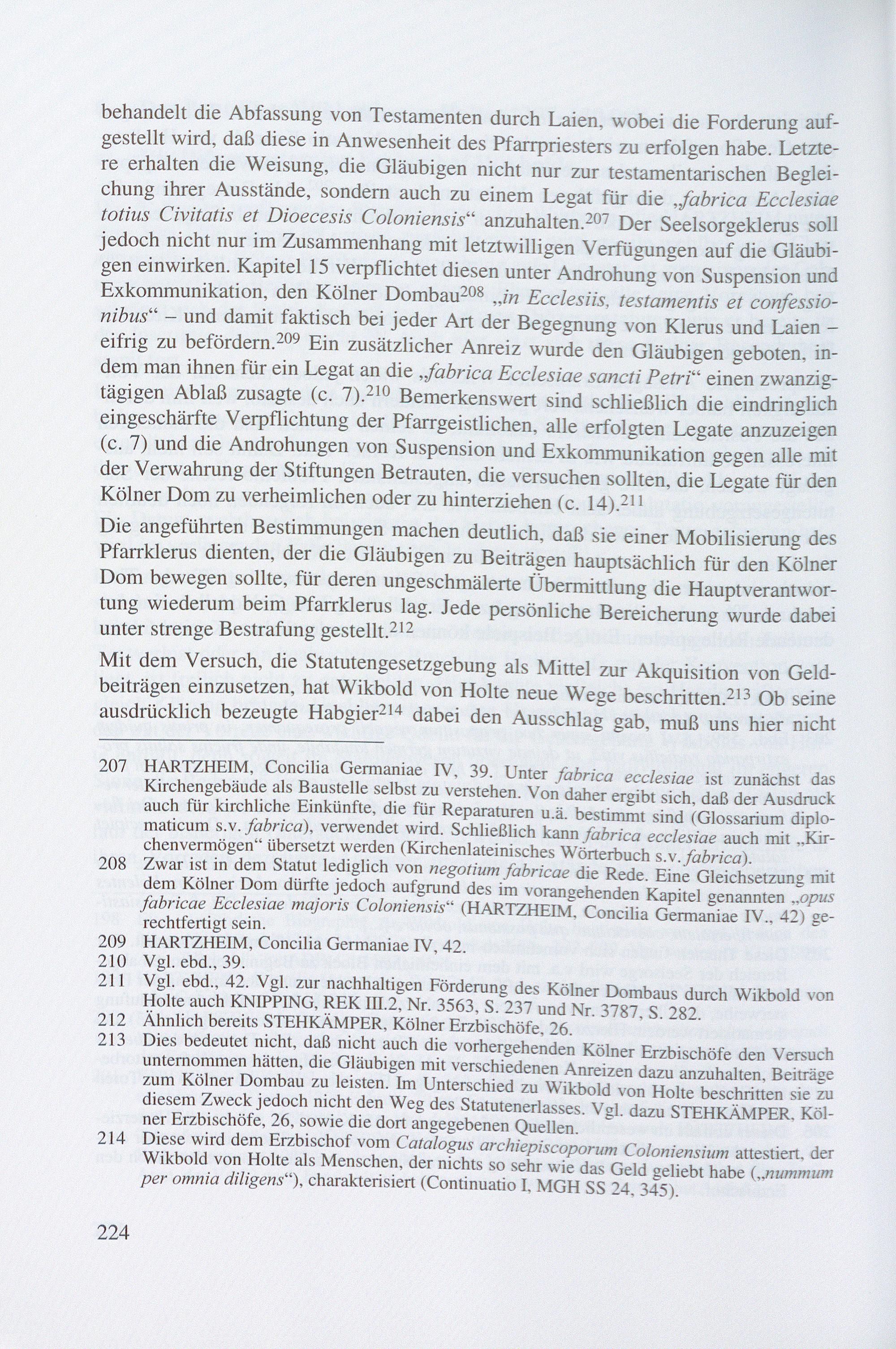 behandelt die Abfassung von Testamenten durch Laien, wobei die Forderung aufgestellt wird, daß diese in Anwesenheit des Pfarrpriesters zu erfolgen habe. Letztere erhalten die Weisung, die Gläubigen nicht nur zur testamentarischen Begleichung ihrer Ausstände, sondern auch zu einem Legat für die „fabrica Ecclesiae totius Civitatis et Dioecesis Coloniensis“ anzuhalten.$^{207}$ Der Seelsorgeklerus soll jedoch nicht nur im Zusammenhang mit letztwilligen Verfügungen auf die Gläubigen einwirken. Kapitel 15 verpflichtet diesen unter Androhung von Suspension und Exkommunikation, den Kölner Dombau$^{208}$ „in Ecclesiis, testamentis et confessionibus“ – und damit faktisch bei jeder Art der Begegnung von Klerus und Laien – eifrig zu befördern.$^{209}$ Ein zusätzlicher Anreiz wurde den Gläubigen geboten, indem man ihnen für ein Legat an die „fabrica Ecclesiae sancti Petri“ einen zwanzigtägigen Ablaß zusagte (c. 7).$^{210}$ Bemerkenswert sind schließlich die eindringlich eingeschärfte Verpflichtung der Pfarrgeistlichen, alle erfolgten Legate anzuzeigen (c. 7) und die Androhungen von Suspension und Exkommunikation gegen alle mit der Verwahrung der Stiftungen Betrauten, die versuchen sollten, die Legate für den Kölner Dom zu verheimlichen oder zu hinterziehen (c. 14).$^{211}$

Die angeführten Bestimmungen machen deutlich, daß sie einer Mobilisierung des Pfarrklerus dienten, der die Gläubigen zu Beiträgen hauptsächlich für den Kölner Dom bewegen sollte, für deren ungeschmälerte Übermittlung die Hauptverantwortung wiederum beim Pfarrklerus lag. Jede persönliche Bereicherung wurde dabei unter strenge Bestrafung gestellt.$^{212}$

Mit dem Versuch, die Statutengesetzgebung als Mittel zur Akquisition von Geldbeiträgen einzusetzen, hat Wikbold von Holte neue Wege beschritten.$^{213}$ Ob seine ausdrücklich bezeugte Habgier$^{214}$ dabei den Ausschlag gab, muß uns hier nicht

207 HARTZHEIM, Concilia Germaniae IV, 39. Unter fabrica ecclesiae ist zunächst das Kirchengebäude als Baustelle selbst zu verstehen. Von daher ergibt sich, daß der Ausdruck auch für kirchliche Einkünfte, die für Reparaturen u.ä. bestimmt sind (Glossarium diplomaticum s.v. fabrica), verwendet wird. Schließlich kann fabrica ecclesiae auch mit „Kirchenvermögen“ übersetzt werden (Kirchenlateinisches Wörterbuch s.v. fabrica).
208 Zwar ist in dem Statut lediglich von negotium fabricae die Rede. Eine Gleichsetzung mit dem Kölner Dom dürfte jedoch aufgrund des im vorangehenden Kapitel genannten „opus fabricae Ecclesiae majoris Coloniensis“ (HARTZHEIM, Concilia Germaniae IV., 42) gerechtfertigt sein.
209 HARTZHEIM, Concilia Germaniae IV, 42.
210 Vgl. ebd., 39.
211 Vgl. ebd., 42. Vgl. zur nachhaltigen Förderung des Kölner Dombaus durch Wikbold von Holte auch KNIPPING, REK III.2, Nr. 3563, S. 237 und Nr. 3787, S. 282.
212 Ähnlich bereits STEHKÄMPER, Kölner Erzbischöfe, 26.
213 Dies bedeutet nicht, daß nicht auch die vorhergehenden Kölner Erzbischöfe den Versuch unternommen hätten, die Gläubigen mit verschiedenen Anreizen dazu anzuhalten, Beiträge zum Kölner Dombau zu leisten. Im Unterschied zu Wikbold von Holte beschritten sie zu diesem Zweck jedoch nicht den Weg des Statutenerlasses. Vgl. dazu STEHKÄMPER, Kölner Erzbischöfe, 26, sowie die dort angegebenen Quellen.
214 Diese wird dem Erzbischof vom Catalogus archiepiscoporum Coloniensium attestiert, der Wikbold von Holte als Menschen, der nichts so sehr wie das Geld geliebt habe („nummum per omnia diligens“), charakterisiert (Continuatio I, MGH SS 24, 345).

224